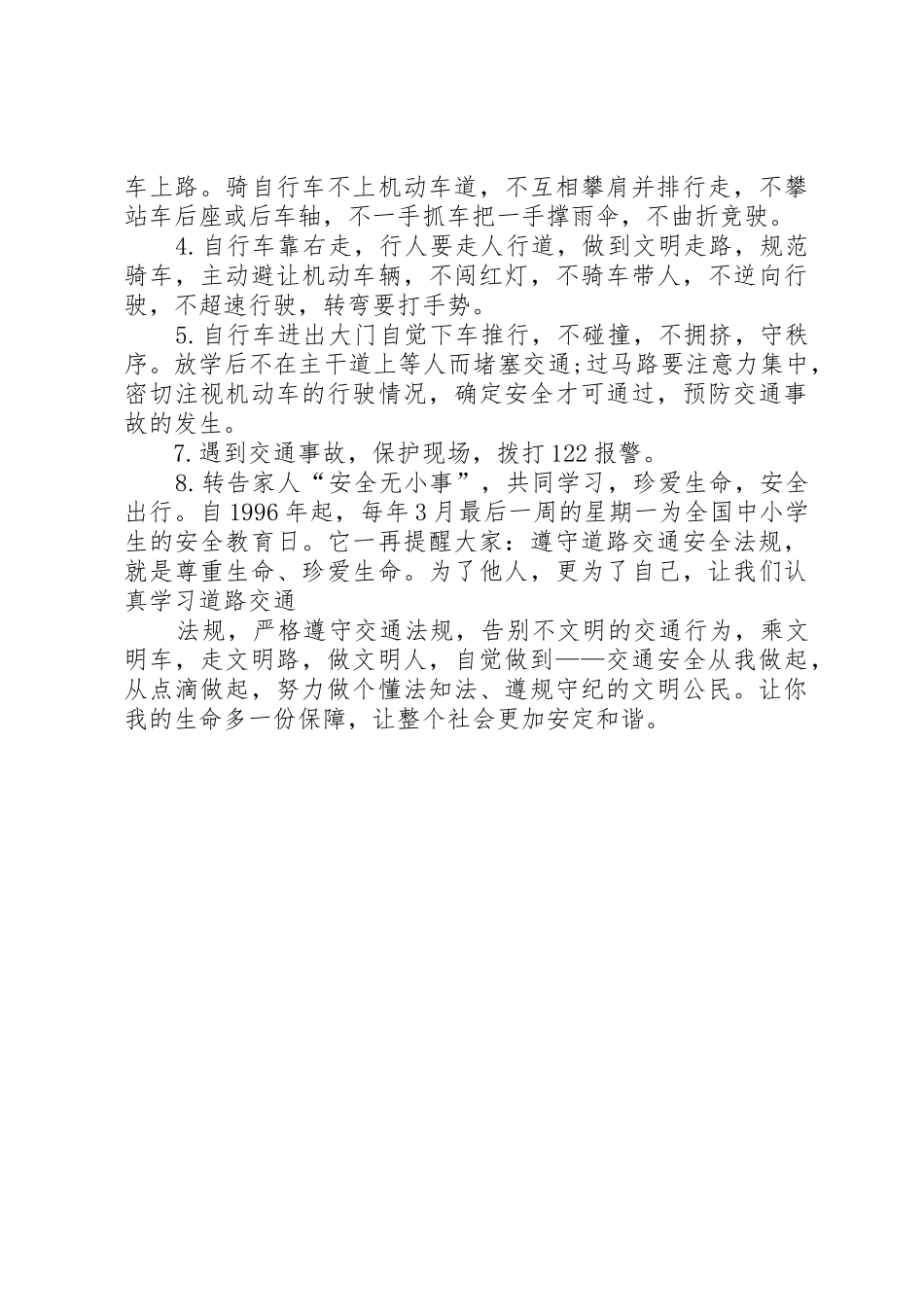 车上路。骑自行车不上机动车道，不互相攀肩并排行走，不攀站车后座或后车轴，不一手抓车把一手撑雨伞，不曲折竞驶。

4.自行车靠右走，行人要走人行道，做到文明走路，规范骑车，主动避让机动车辆，不闯红灯，不骑车带人，不逆向行驶，不超速行驶，转弯要打手势。

5.自行车进出大门自觉下车推行，不碰撞，不拥挤，守秩序。放学后不在主干道上等人而堵塞交通;过马路要注意力集中，密切注视机动车的行驶情况，确定安全才可通过，预防交通事故的发生。

7.遇到交通事故，保护现场，拨打122报警。

8.转告家人“安全无小事”，共同学习，珍爱生命，安全出行。自1996年起，每年3月最后一周的星期一为全国中小学生的安全教育日。它一再提醒大家：遵守道路交通安全法规，就是尊重生命、珍爱生命。为了他人，更为了自己，让我们认真学习道路交通

法规，严格遵守交通法规，告别不文明的交通行为，乘文明车，走文明路，做文明人，自觉做到——交通安全从我做起，从点滴做起，努力做个懂法知法、遵规守纪的文明公民。让你我的生命多一份保障，让整个社会更加安定和谐。